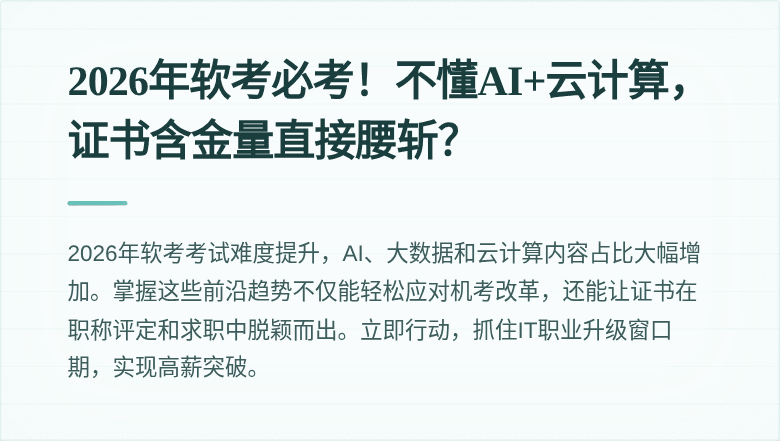 2026年软考必考！不懂AI+云计算，证书含金量直接腰斩？

2026年软考考试难度提升，AI、大数据和云计算内容占比大幅增加。掌握这些前沿趋势不仅能轻松应对机考改革，还能让证书在职称评定和求职中脱颖而出。立即行动，抓住IT职业升级窗口期，实现高薪突破。